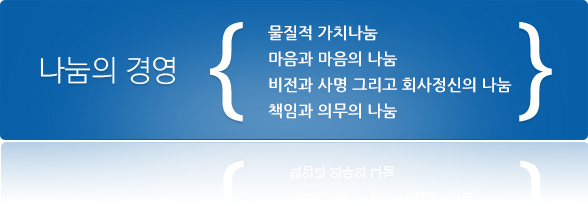 나눔의 경영

물질적 가치나눔
마음과 마음의 나눔
비전과 사명 그리고 회사정신의 나눔
책임과 의무의 나눔